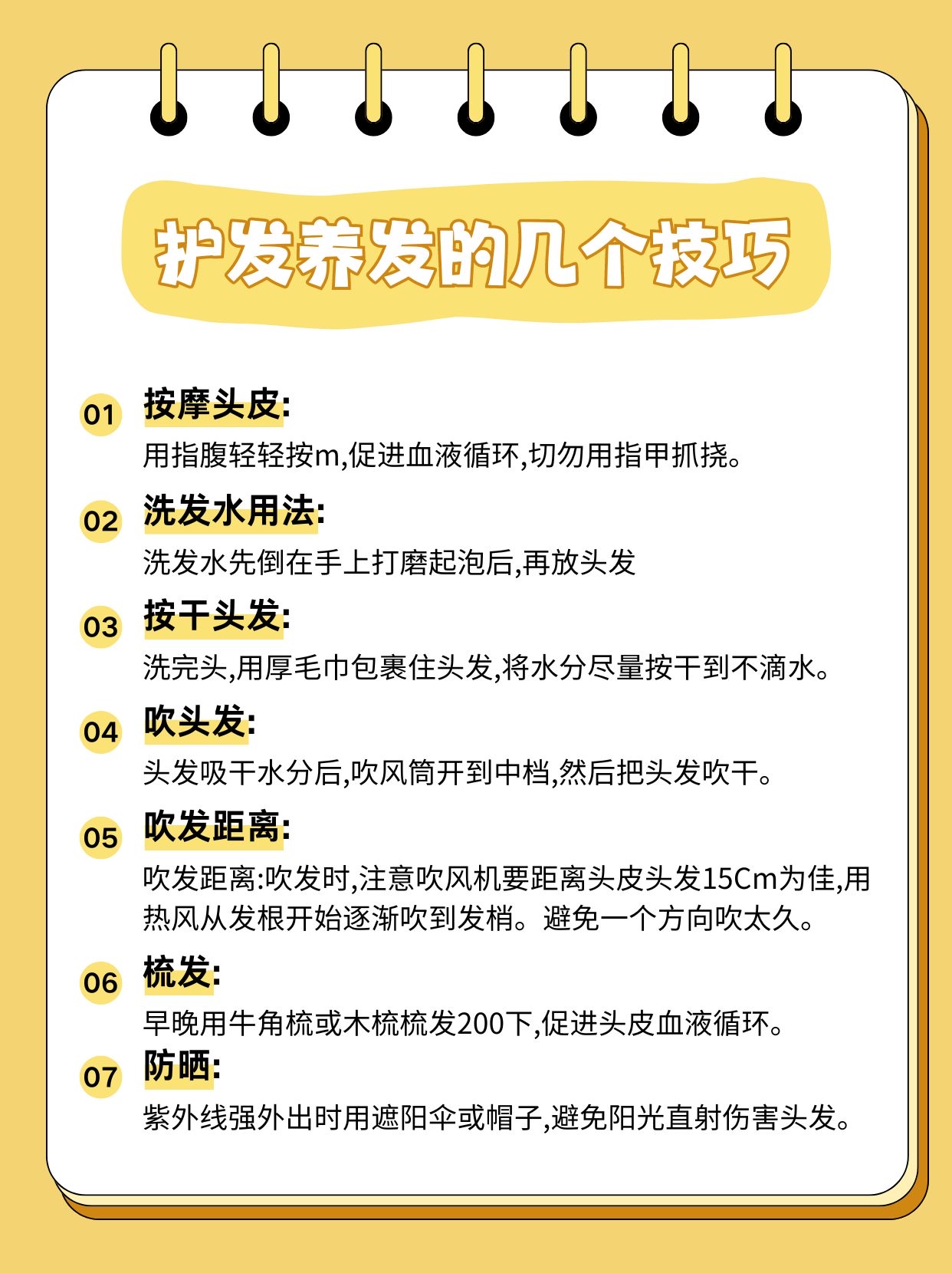 护发养发的几个技巧

01 按摩头皮:
用指腹轻轻按m,促进血液循环,切勿用指甲抓挠。

02 洗发水用法:
洗发水先倒在手上打磨起泡后,再放头发

03 按干头发:
洗完头,用厚毛巾包裹住头发,将水分尽量按干到不滴水。

04 吹头发:
头发吸干水分后,吹风筒开到中档,然后把头发吹干。

05 吹发距离:
吹发距离:吹发时,注意吹风机要距离头皮头发15Cm为佳,用热风从发根开始逐渐吹到发梢。避免一个方向吹太久。

06 梳发:
早晚用牛角梳或木梳梳发200下,促进头皮血液循环。

07 防晒:
紫外线强外出时用遮阳伞或帽子,避免阳光直射伤害头发。